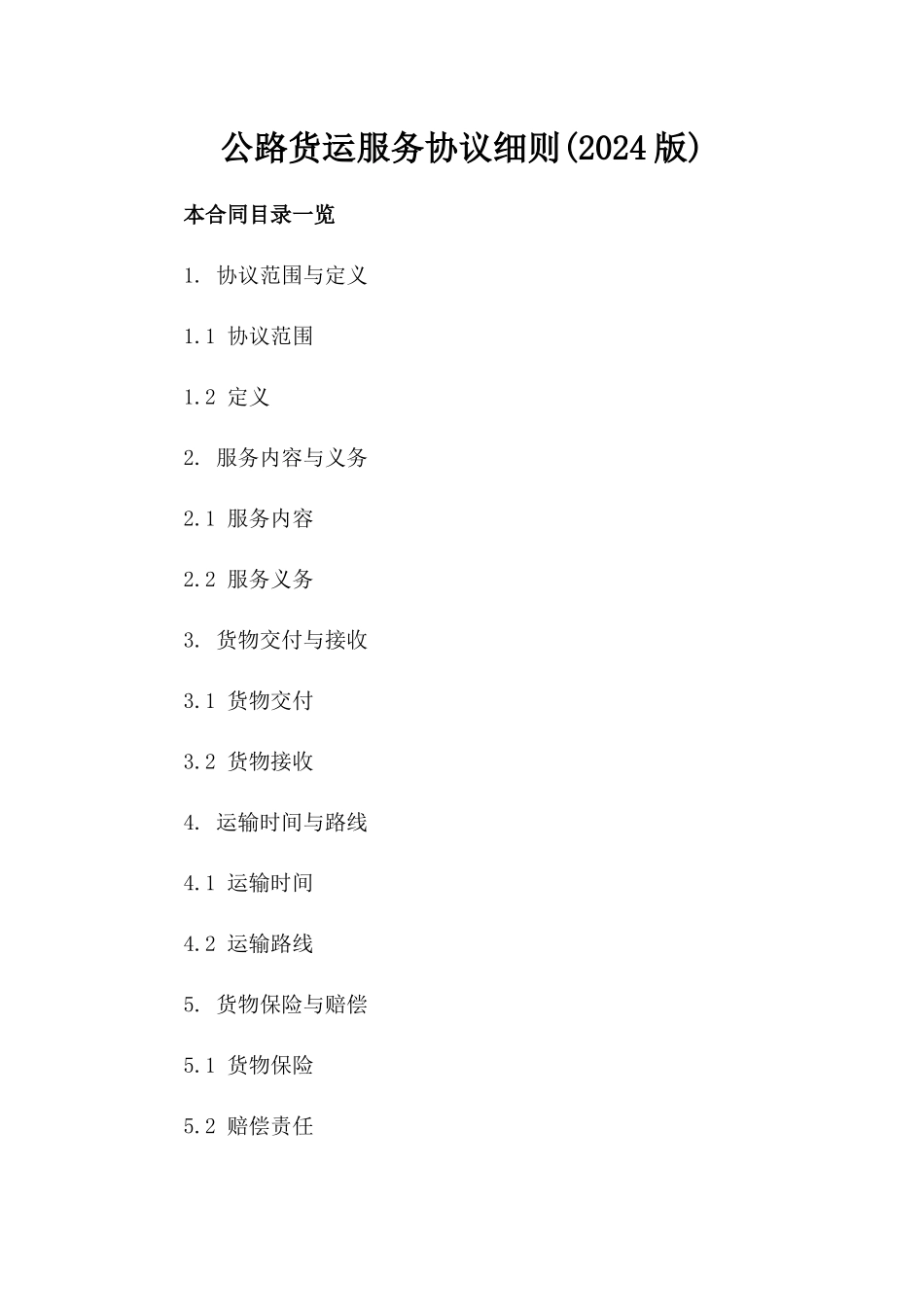 公路货运服务协议细则(2024版)

本合同目录一览

1. 协议范围与定义

1.1 协议范围

1.2 定义

2. 服务内容与义务

2.1 服务内容

2.2 服务义务

3. 货物交付与接收

3.1 货物交付

3.2 货物接收

4. 运输时间与路线

4.1 运输时间

4.2 运输路线

5. 货物保险与赔偿

5.1 货物保险

5.2 赔偿责任